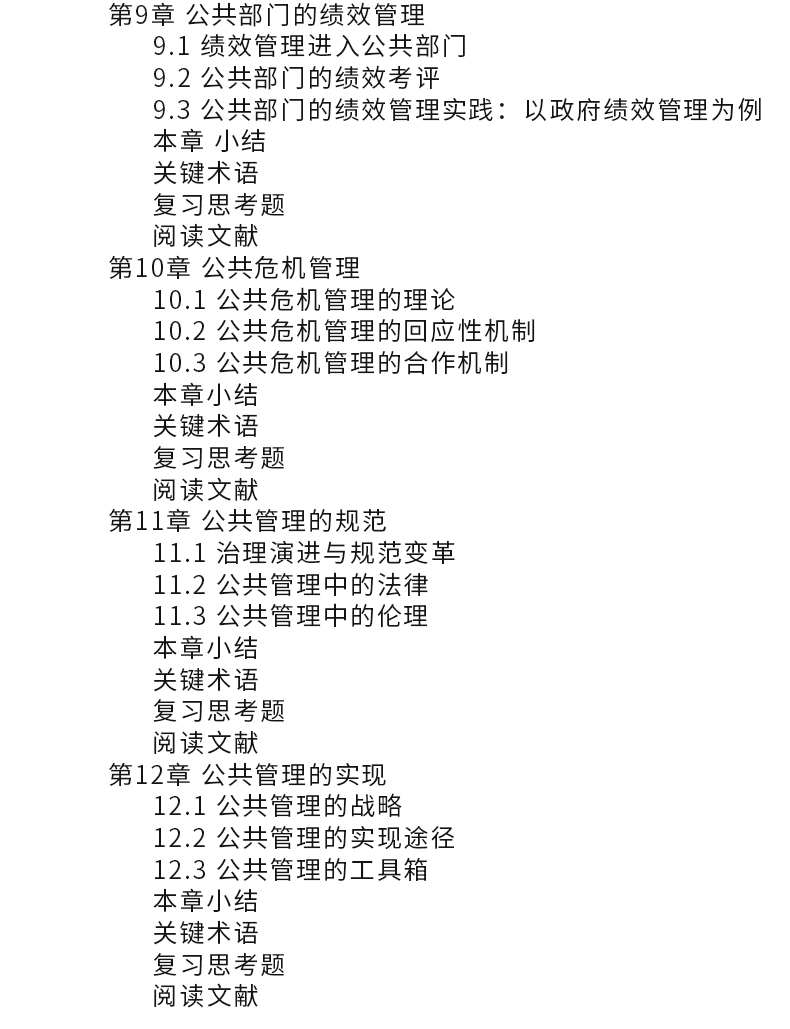 第9章 公共部门的绩效管理
9.1 绩效管理进入公共部门
9.2 公共部门的绩效考评
9.3 公共部门的绩效管理实践：以政府绩效管理为例
本章 小结
关键术语
复习思考题
阅读文献
第10章 公共危机管理
10.1 公共危机管理的理论
10.2 公共危机管理的回应性机制
10.3 公共危机管理的合作机制
本章小结
关键术语
复习思考题
阅读文献
第11章 公共管理的规范
11.1 治理演进与规范变革
11.2 公共管理中的法律
11.3 公共管理中的伦理
本章小结
关键术语
复习思考题
阅读文献
第12章 公共管理的实现
12.1 公共管理的战略
12.2 公共管理的实现途径
12.3 公共管理的工具箱
本章小结
关键术语
复习思考题
阅读文献